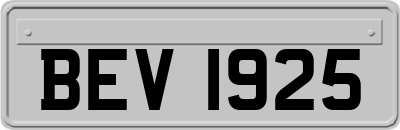 BEV 1925